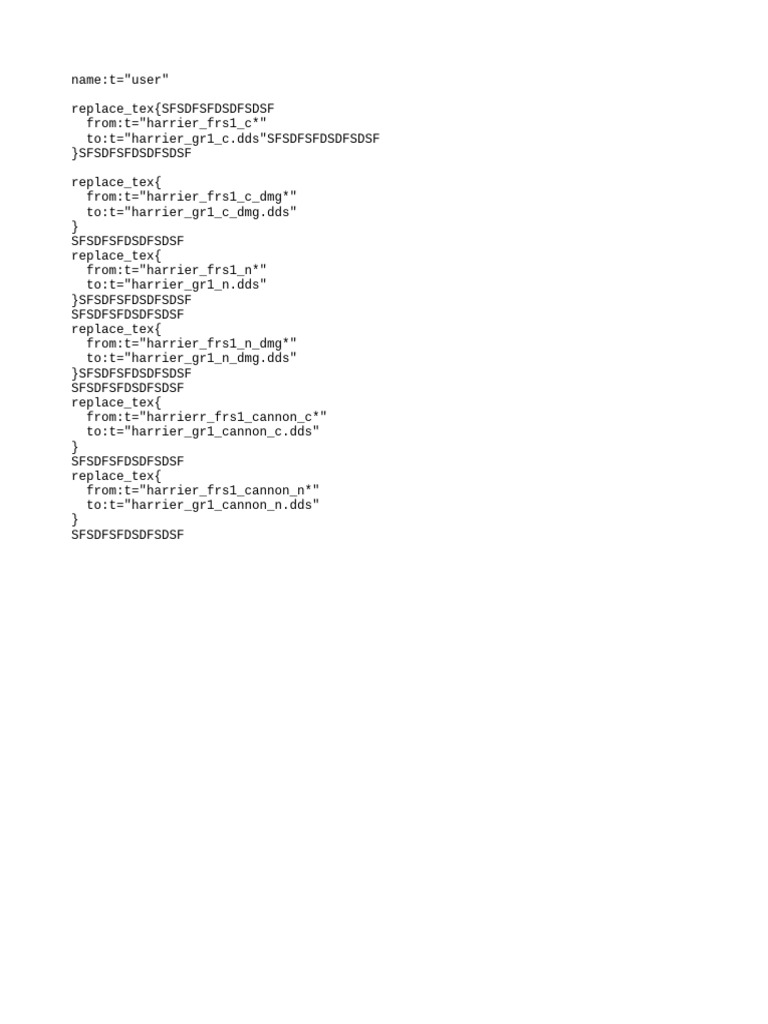 name:t="user"

replace_tex{SFSDFSFDSDFSDSF
  from:t="harrier_frs1_c*"
  to:t="harrier_gr1_c.dds"SFSDFSFDSDFSDSF
}SFSDFSFDSDFSDSF

replace_tex{
  from:t="harrier_frs1_c_dmg*"
  to:t="harrier_gr1_c_dmg.dds"
}
SFSDFSFDSDFSDSF
replace_tex{
  from:t="harrier_frs1_n*"
  to:t="harrier_gr1_n.dds"
}SFSDFSFDSDFSDSF
SFSDFSFDSDFSDSF
replace_tex{
  from:t="harrier_frs1_n_dmg*"
  to:t="harrier_gr1_n_dmg.dds"
}SFSDFSFDSDFSDSF
SFSDFSFDSDFSDSF
replace_tex{
  from:t="harrierr_frs1_cannon_c*"
  to:t="harrier_gr1_cannon_c.dds"
}
SFSDFSFDSDFSDSF
replace_tex{
  from:t="harrier_frs1_cannon_n*"
  to:t="harrier_gr1_cannon_n.dds"
}
SFSDFSFDSDFSDSF